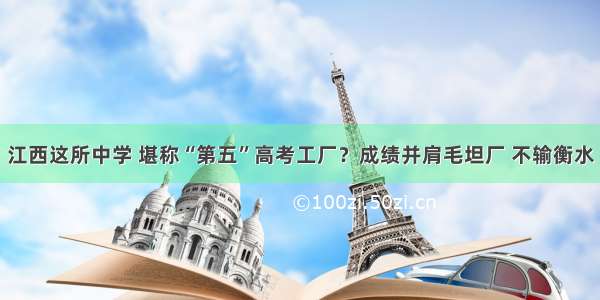 江西这所中学 堪称“第五”高考工厂？成绩并肩毛坦厂 不输衡水

©100zi.50zi.cn